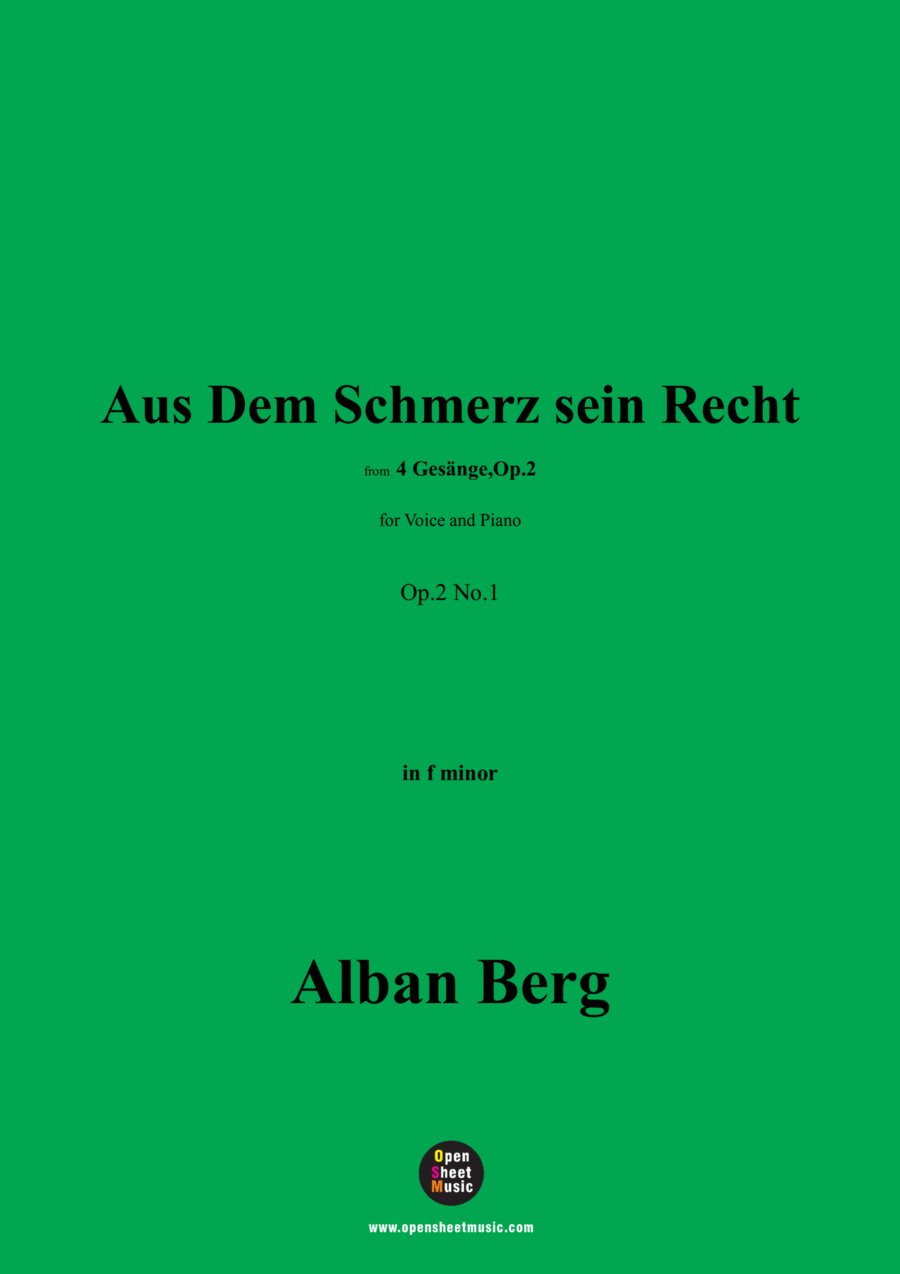 Aus Dem Schmerz sein Recht

from 4 Gesänge,Op.2

for Voice and Piano

Op.2 No.1

in f minor

Alban Berg

Open Sheet Music

www.opensheetmusic.com